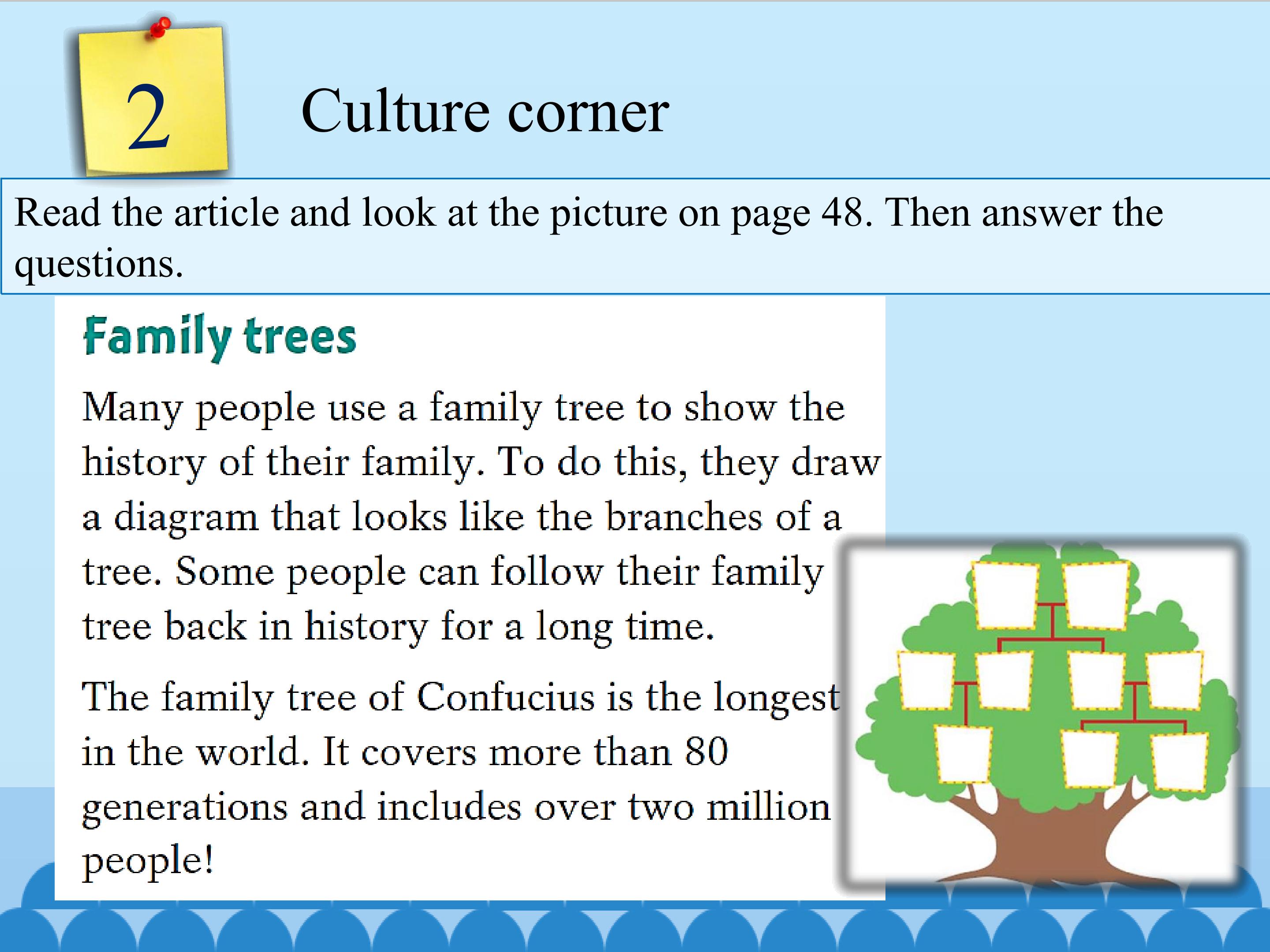 2

Culture corner

Read the article and look at the picture on page 48. Then answer the questions.

Family trees

Many people use a family tree to show the history of their family. To do this, they draw a diagram that looks like the branches of a tree. Some people can follow their family tree back in history for a long time.

The family tree of Confucius is the longest in the world. It covers more than 80 generations and includes over two million people!